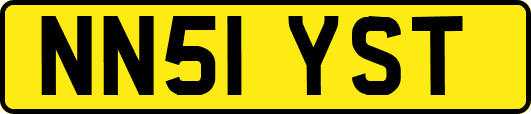 NN51 YST